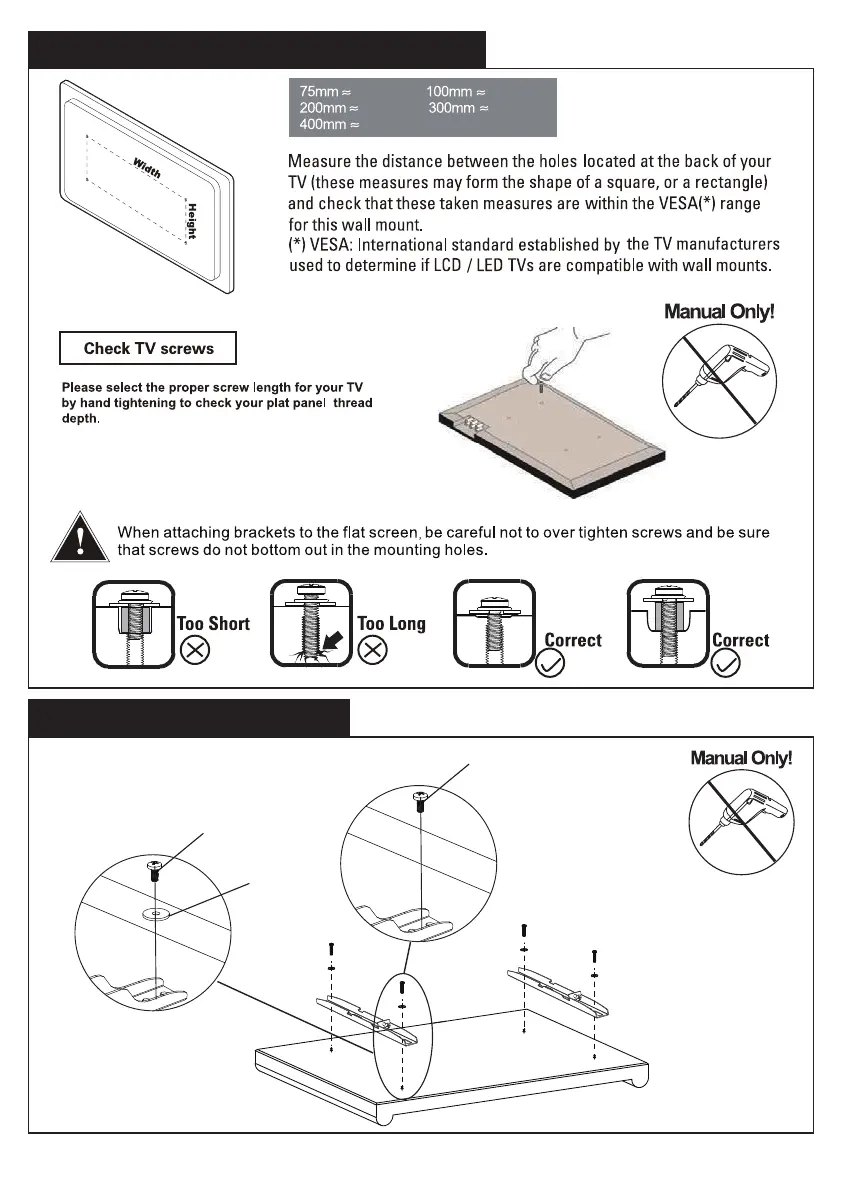 75mm ≈ 100mm ≈
200mm ≈ 300mm ≈
400mm ≈

Width

Height

Measure the distance between the holes located at the back of your TV (these measures may form the shape of a square, or a rectangle) and check that these taken measures are within the VESA(*) range for this wall mount.
(*) VESA: International standard established by the TV manufacturers used to determine if LCD / LED TVs are compatible with wall mounts.

Manual Only!

Check TV screws

Please select the proper screw length for your TV by hand tightening to check your plat panel thread depth.

When attaching brackets to the flat screen, be careful not to over tighten screws and be sure that screws do not bottom out in the mounting holes.

Too Short

Too Long

Correct

Correct

Manual Only!